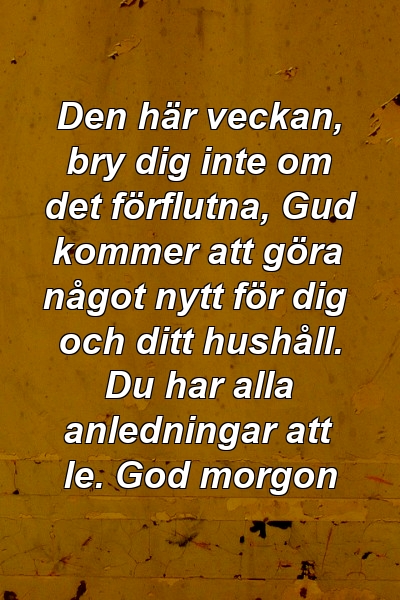 Den här veckan, bry dig inte om det förflutna, Gud kommer att göra något nytt för dig och ditt hushåll. Du har alla anledningar att le. God morgon